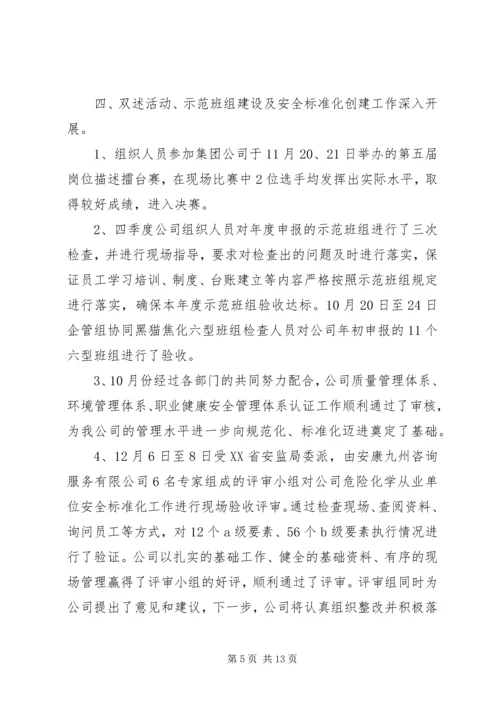 四、双述活动、示范班组建设及安全标准化创建工作深入开展。

1、组织人员参加集团公司于11月20、21日举办的第五届岗位描述擂台赛，在现场比赛中2位选手均发挥出实际水平，取得较好成绩，进入决赛。

2、四季度公司组织人员对年度申报的示范班组进行了三次检查，并进行现场指导，要求对检查出的问题及时进行落实，保证员工学习培训、制度、台账建立等内容严格按照示范班组规定进行落实，确保本年度示范班组验收达标。10月20日至24日企管组协同黑猫焦化六型班组检查人员对公司年初申报的11个六型班组进行了验收。

3、10月份经过各部门的共同努力配合，公司质量管理体系、环境管理体系、职业健康安全管理体系认证工作顺利通过了审核，为我公司的管理水平进一步向规范化、标准化迈进奠定了基础。

4、12月6日至8日受XX省安监局委派，由安康九州咨询服务有限公司6名专家组成的评审小组对公司危险化学从业单位安全标准化工作进行现场验收评审。通过检查现场、查阅资料、询问员工等方式，对12个a级要素、56个b级要素执行情况进行了验证。公司以扎实的基础工作、健全的基础资料、有序的现场管理赢得了评审小组的好评，顺利通过了评审。评审组同时为公司提出了意见和建议，下一步，公司将认真组织整改并积极落

第5页 共13页